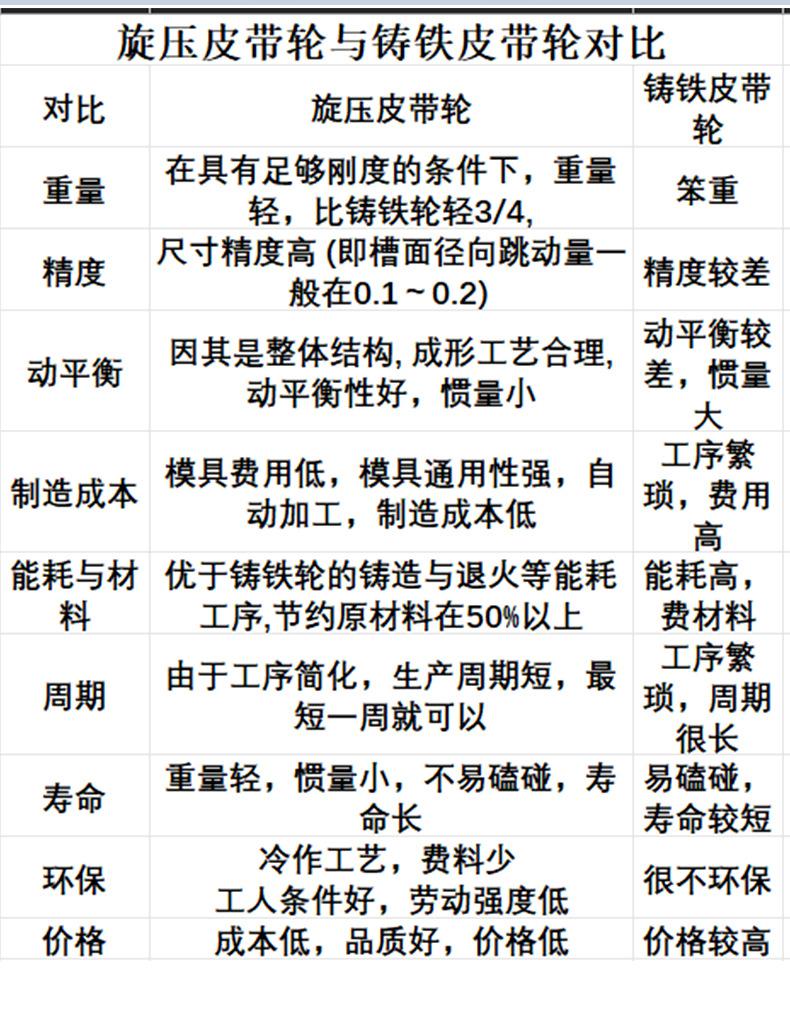 旋压皮带轮与铸铁皮带轮对比

| 对比 | 旋压皮带轮 | 铸铁皮带轮 |
|---|---|---|
| 重量 | 在具有足够刚度的条件下，重量轻，比铸铁轮轻3/4, | 笨重 |
| 精度 | 尺寸精度高 (即槽面径向跳动量一般在0.1～0.2) | 精度较差 |
| 动平衡 | 因其是整体结构, 成形工艺合理, 动平衡性好，惯量小 | 动平衡较差，惯量大 |
| 制造成本 | 模具费用低，模具通用性强，自动加工，制造成本低 | 工序繁琐，费用高 |
| 能耗与材料 | 优于铸铁轮的铸造与退火等能耗工序,节约原材料在50%以上 | 能耗高，费材料 |
| 周期 | 由于工序简化，生产周期短，最短一周就可以 | 工序繁琐，周期很长 |
| 寿命 | 重量轻，惯量小，不易磕碰，寿命长 | 易磕碰，寿命较短 |
| 环保 | 冷作工艺，费料少 工人条件好，劳动强度低 | 很不环保 |
| 价格 | 成本低，品质好，价格低 | 价格较高 |